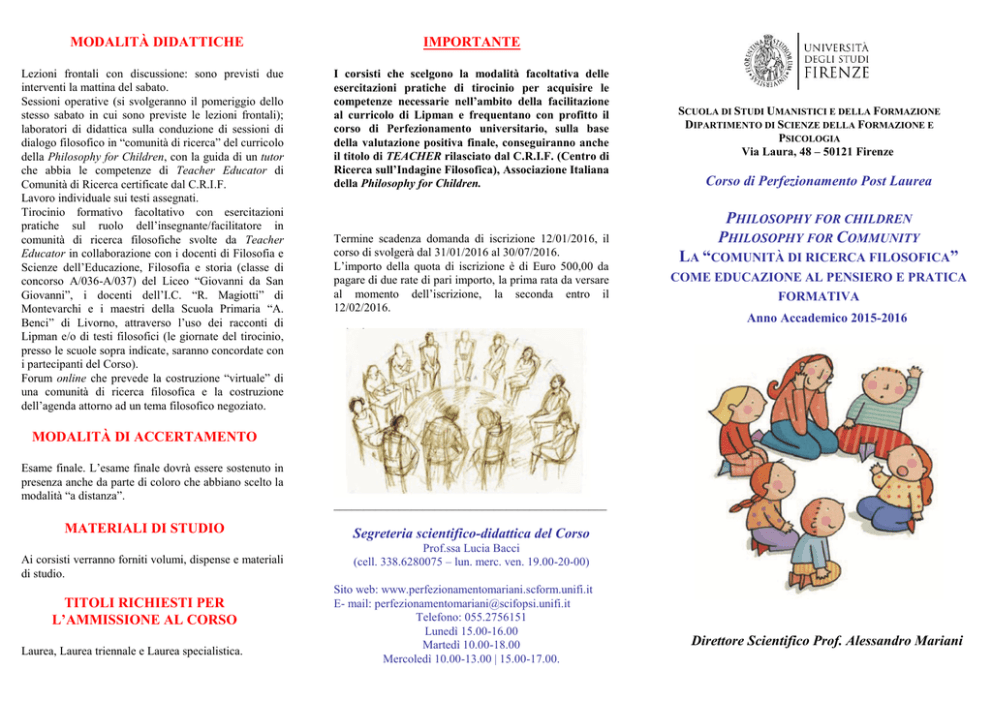 MODALITÀ DIDATTICHE

Lezioni frontali con discussione: sono previsti due interventi la mattina del sabato.
Sessioni operative (si svolgeranno il pomeriggio dello stesso sabato in cui sono previste le lezioni frontali); laboratori di didattica sulla conduzione di sessioni di dialogo filosofico in "comunità di ricerca" del curricolo della Philosophy for Children, con la guida di un tutor che abbia le competenze di Teacher Educator di Comunità di Ricerca certificate dal C.R.I.F.
Lavoro individuale sui testi assegnati.
Tirocinio formativo facoltativo con esercitazioni pratiche sul ruolo dell'insegnante/facilitatore in comunità di ricerca filosofiche svolte da Teacher Educator in collaborazione con i docenti di Filosofia e Scienze dell'Educazione, Filosofia e storia (classe di concorso A/036-A/037) del Liceo "Giovanni da San Giovanni", i docenti dell'I.C. "R. Magiotti" di Montevarchi e i maestri della Scuola Primaria "A. Benci" di Livorno, attraverso l'uso dei racconti di Lipman e/o di testi filosofici (le giornate del tirocinio, presso le scuole sopra indicate, saranno concordate con i partecipanti del Corso).
Forum online che prevede la costruzione "virtuale" di una comunità di ricerca filosofica e la costruzione dell'agenda attorno ad un tema filosofico negoziato.

MODALITÀ DI ACCERTAMENTO

Esame finale. L'esame finale dovrà essere sostenuto in presenza anche da parte di coloro che abbiano scelto la modalità "a distanza".

MATERIALI DI STUDIO

Ai corsisti verranno forniti volumi, dispense e materiali di studio.

TITOLI RICHIESTI PER L'AMMISSIONE AL CORSO

Laurea, Laurea triennale e Laurea specialistica.

IMPORTANTE

I corsisti che scelgono la modalità facoltativa delle esercitazioni pratiche di tirocinio per acquisire le competenze necessarie nell'ambito della facilitazione al curricolo di Lipman e frequentano con profitto il corso di Perfezionamento universitario, sulla base della valutazione positiva finale, conseguiranno anche il titolo di TEACHER rilasciato dal C.R.I.F. (Centro di Ricerca sull'Indagine Filosofica), Associazione Italiana della Philosophy for Children.

Termine scadenza domanda di iscrizione 12/01/2016, il corso di svolgerà dal 31/01/2016 al 30/07/2016.
L'importo della quota di iscrizione è di Euro 500,00 da pagare di due rate di pari importo, la prima rata da versare al momento dell'iscrizione, la seconda entro il 12/02/2016.

Segreteria scientifico-didattica del Corso
Prof.ssa Lucia Bacci
(cell. 338.6280075 – lun. merc. ven. 19.00-20-00)

Sito web: www.perfezionamentomariani.scform.unifi.it
E- mail: perfezionamentomariani@scifopsi.unifi.it
Telefono: 055.2756151
Lunedì 15.00-16.00
Martedì 10.00-18.00
Mercoledì 10.00-13.00 | 15.00-17.00.

UNIVERSITÀ DEGLI STUDI FIRENZE

SCUOLA DI STUDI UMANISTICI E DELLA FORMAZIONE
DIPARTIMENTO DI SCIENZE DELLA FORMAZIONE E PSICOLOGIA
Via Laura, 48 – 50121 Firenze

Corso di Perfezionamento Post Laurea

PHILOSOPHY FOR CHILDREN
PHILOSOPHY FOR COMMUNITY
LA "COMUNITÀ DI RICERCA FILOSOFICA"
COME EDUCAZIONE AL PENSIERO E PRATICA FORMATIVA

Anno Accademico 2015-2016

Direttore Scientifico Prof. Alessandro Mariani